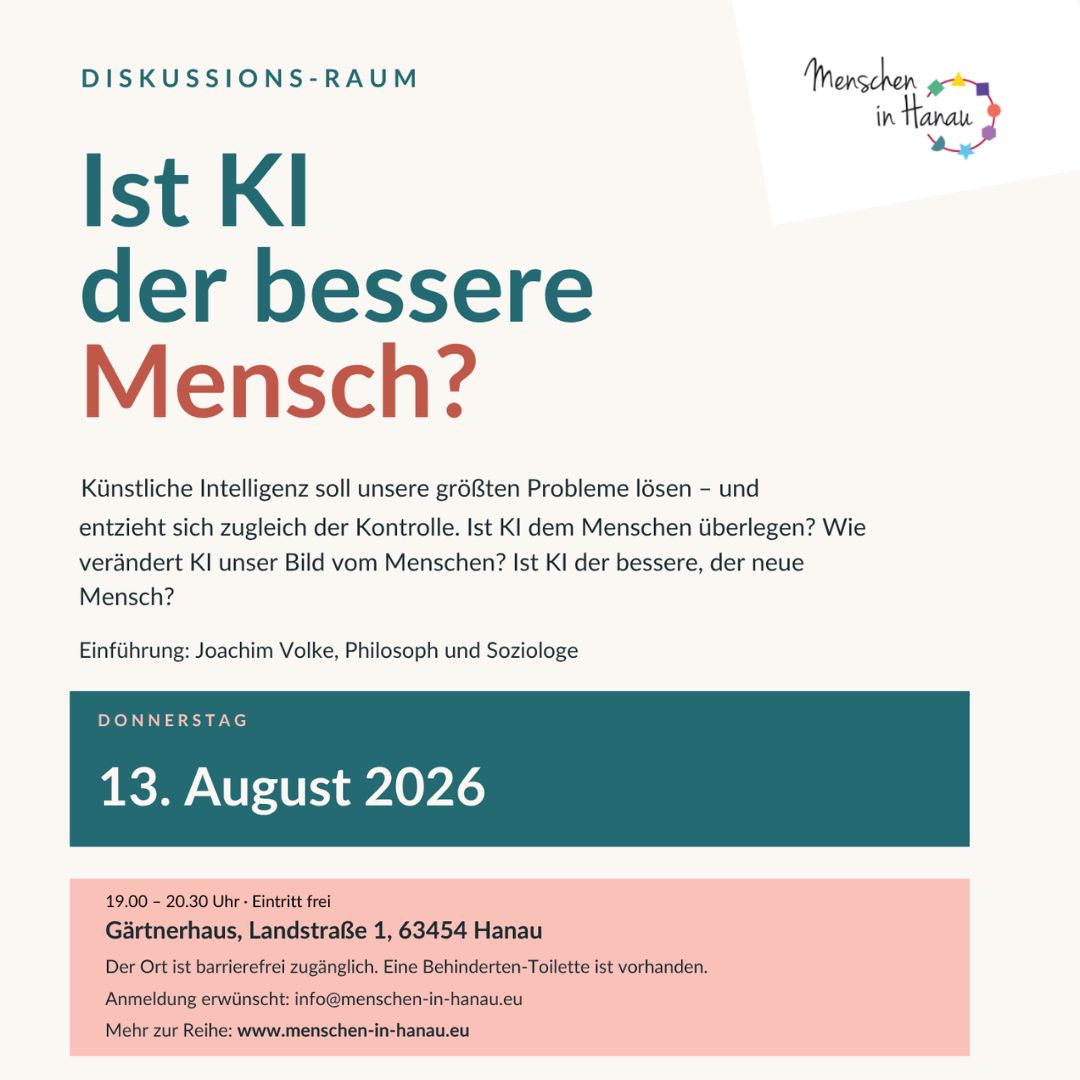 DISKUSSIONS-RAUM

Menschen in Hanau

Ist KI der bessere Mensch?

Künstliche Intelligenz soll unsere größten Probleme lösen – und entzieht sich zugleich der Kontrolle. Ist KI dem Menschen überlegen? Wie verändert KI unser Bild vom Menschen? Ist KI der bessere, der neue Mensch?

Einführung: Joachim Volke, Philosoph und Soziologe

DONNERSTAG

13. August 2026

19.00 – 20.30 Uhr · Eintritt frei

Gärtnerhaus, Landstraße 1, 63454 Hanau

Der Ort ist barrierefrei zugänglich. Eine Behinderten-Toilette ist vorhanden.

Anmeldung erwünscht: info@menschen-in-hanau.eu

Mehr zur Reihe: www.menschen-in-hanau.eu